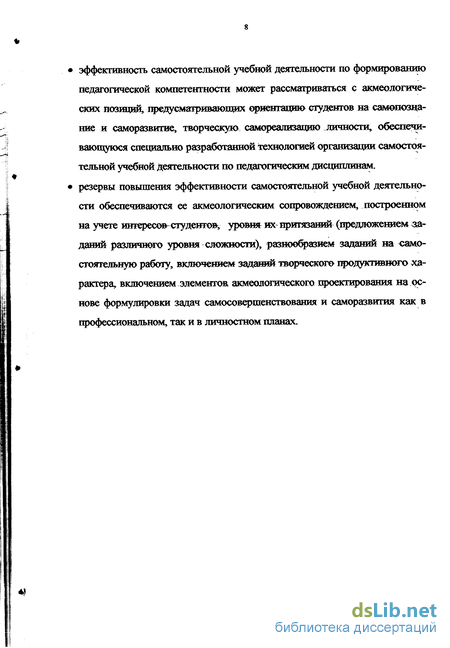 8

• эффективность самостоятельной учебной деятельности по формированию педагогической компетентности может рассматриваться с акмеологических позиций, предусматривающих ориентацию студентов на самопознание и саморазвитие, творческую самореализацию личности, обеспечивающуюся специально разработанной технологией организации самостоятельной учебной деятельности по педагогическим дисциплинам.

• резервы повышения эффективности самостоятельной учебной деятельности обеспечиваются ее акмеологическим сопровождением, построенном на учете интересов студентов, уровня их притязаний (предложением заданий различного уровня сложности), разнообразием заданий на самостоятельную работу, включением заданий творческого продуктивного характера, включением элементов акмеологического проектирования на основе формулировки задач самосовершенствования и саморазвития как в профессиональном, так и в личностном планах.

dsLib.net
библиотека диссертаций